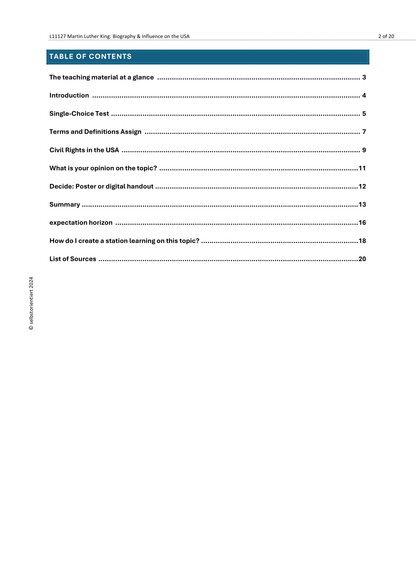 L11127 Martin Luther King: Biography & Influence on the USA 2 of 20

TABLE OF CONTENTS

The teaching material at a glance 3

Introduction 4

Single-Choice Test 5

Terms and Definitions Assign 7

Civil Rights in the USA 9

What is your opinion on the topic? 11

Decide: Poster or digital handout 12

Summary 13

expectation horizon 16

How do I create a station learning on this topic? 18

List of Sources 20

© selbstorientiert 2024